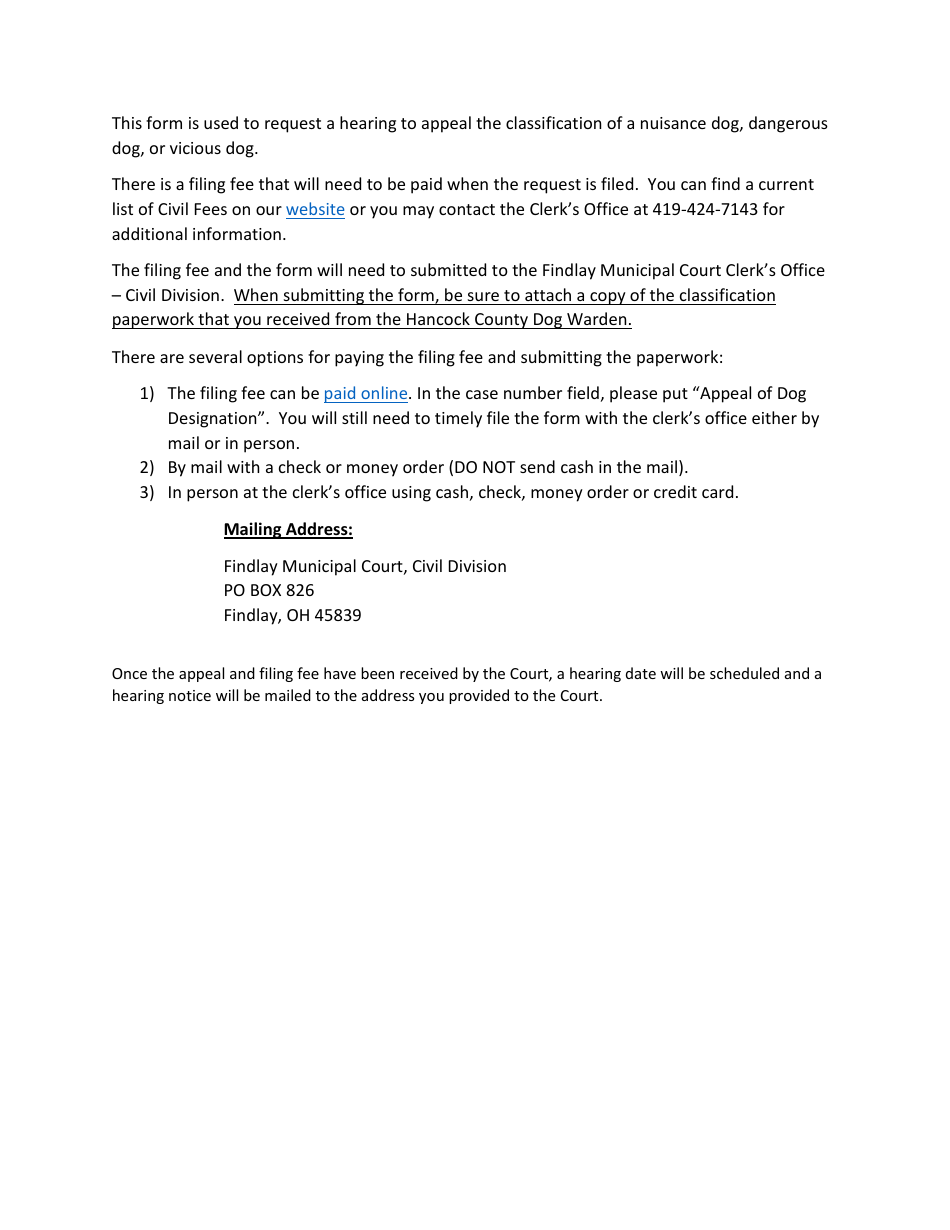 This form is used to request a hearing to appeal the classification of a nuisance dog, dangerous dog, or vicious dog.

There is a filing fee that will need to be paid when the request is filed. You can find a current list of Civil Fees on our website or you may contact the Clerk's Office at 419-424-7143 for additional information.

The filing fee and the form will need to submitted to the Findlay Municipal Court Clerk's Office – Civil Division. When submitting the form, be sure to attach a copy of the classification paperwork that you received from the Hancock County Dog Warden.

There are several options for paying the filing fee and submitting the paperwork:

1) The filing fee can be paid online. In the case number field, please put "Appeal of Dog Designation". You will still need to timely file the form with the clerk's office either by mail or in person.
2) By mail with a check or money order (DO NOT send cash in the mail).
3) In person at the clerk's office using cash, check, money order or credit card.

Mailing Address:

Findlay Municipal Court, Civil Division
PO BOX 826
Findlay, OH 45839

Once the appeal and filing fee have been received by the Court, a hearing date will be scheduled and a hearing notice will be mailed to the address you provided to the Court.